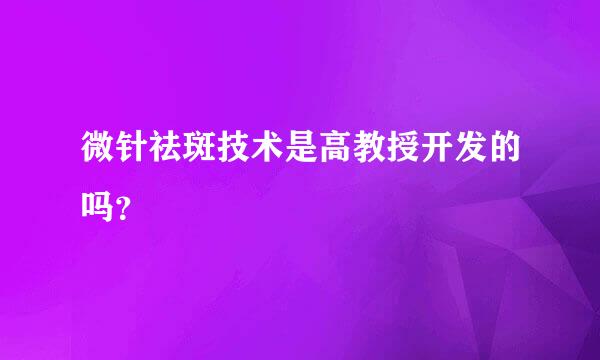 微针祛斑技术是高教授开发的吗？